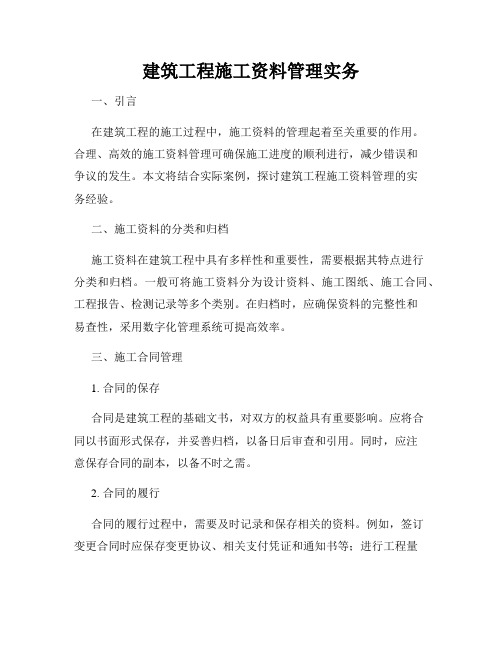 建筑工程施工资料管理实务

一、引言

在建筑工程的施工过程中，施工资料的管理起着至关重要的作用。合理、高效的施工资料管理可确保施工进度的顺利进行，减少错误和争议的发生。本文将结合实际案例，探讨建筑工程施工资料管理的实务经验。

二、施工资料的分类和归档

施工资料在建筑工程中具有多样性和重要性，需要根据其特点进行分类和归档。一般可将施工资料分为设计资料、施工图纸、施工合同、工程报告、检测记录等多个类别。在归档时，应确保资料的完整性和易查性，采用数字化管理系统可提高效率。

三、施工合同管理

1. 合同的保存

合同是建筑工程的基础文书，对双方的权益具有重要影响。应将合同以书面形式保存，并妥善归档，以备日后审查和引用。同时，应注意保存合同的副本，以备不时之需。

2. 合同的履行

合同的履行过程中，需要及时记录和保存相关的资料。例如，签订变更合同时应保存变更协议、相关支付凭证和通知书等；进行工程量